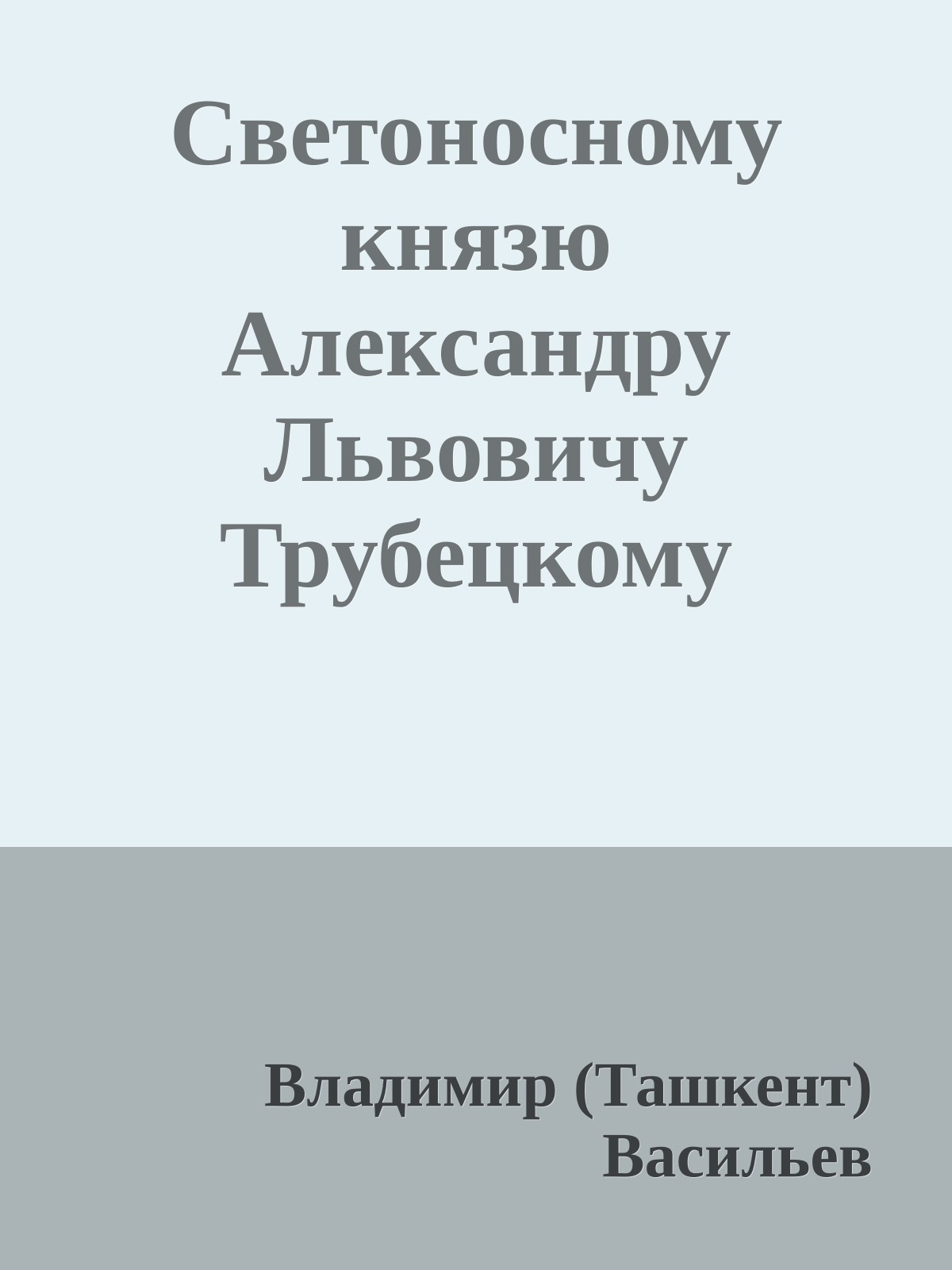 Светоносному князю Александру Львовичу Трубецкому

Владимир (Ташкент) Васильев